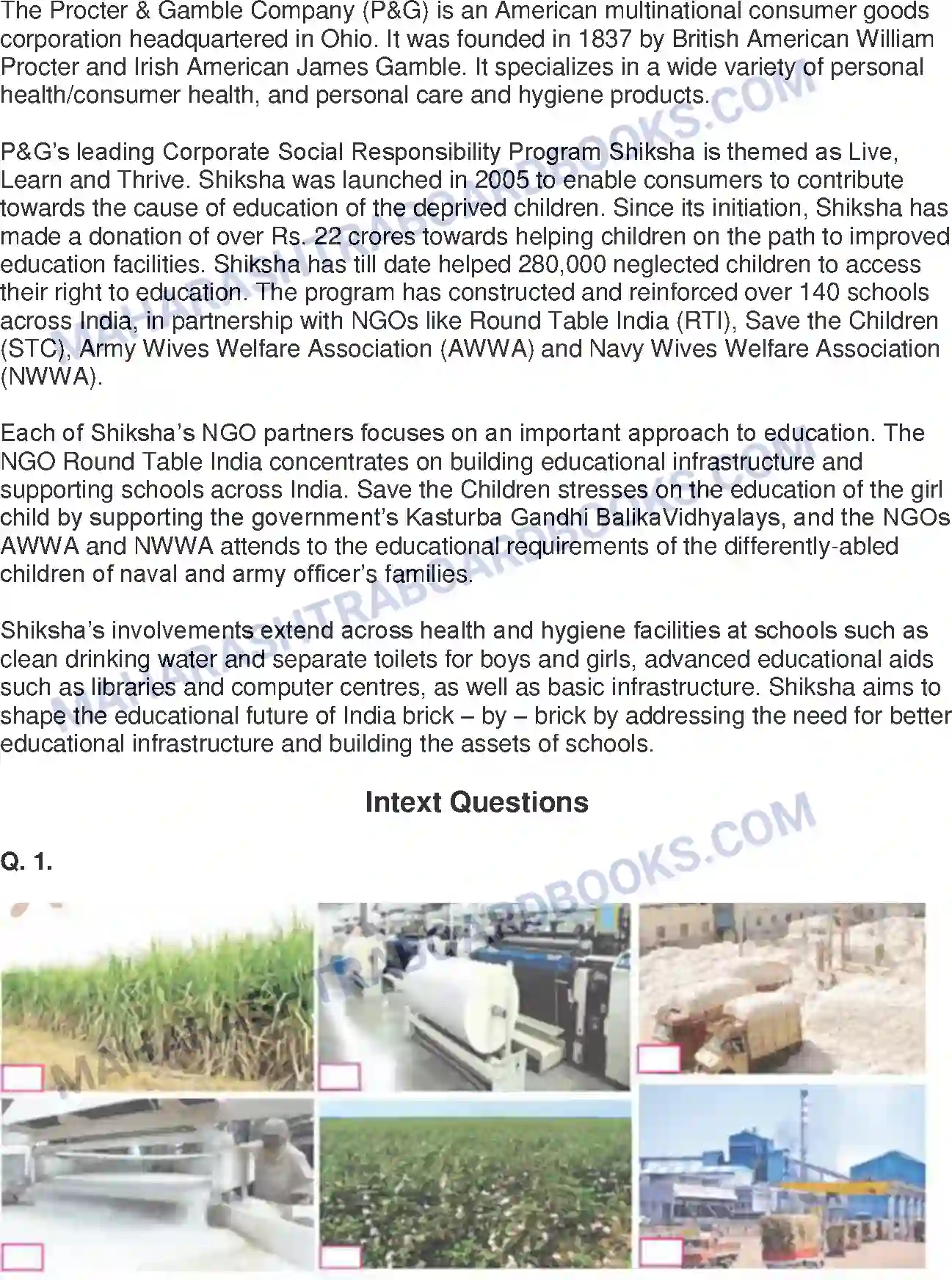 The Procter & Gamble Company (P&G) is an American multinational consumer goods corporation headquartered in Ohio. It was founded in 1837 by British American William Procter and Irish American James Gamble. It specializes in a wide variety of personal health/consumer health, and personal care and hygiene products.

P&G's leading Corporate Social Responsibility Program Shiksha is themed as Live, Learn and Thrive. Shiksha was launched in 2005 to enable consumers to contribute towards the cause of education of the deprived children. Since its initiation, Shiksha has made a donation of over Rs. 22 crores towards helping children on the path to improved education facilities. Shiksha has till date helped 280,000 neglected children to access their right to education. The program has constructed and reinforced over 140 schools across India, in partnership with NGOs like Round Table India (RTI), Save the Children (STC), Army Wives Welfare Association (AWWA) and Navy Wives Welfare Association (NWWA).

Each of Shiksha's NGO partners focuses on an important approach to education. The NGO Round Table India concentrates on building educational infrastructure and supporting schools across India. Save the Children stresses on the education of the girl child by supporting the government's Kasturba Gandhi BalikaVidhyalays, and the NGOs AWWA and NWWA attends to the educational requirements of the differently-abled children of naval and army officer's families.

Shiksha's involvements extend across health and hygiene facilities at schools such as clean drinking water and separate toilets for boys and girls, advanced educational aids such as libraries and computer centres, as well as basic infrastructure. Shiksha aims to shape the educational future of India brick – by – brick by addressing the need for better educational infrastructure and building the assets of schools.

Intext Questions

Q. 1.

MAHARASHTRABOARDBOOKS.COM